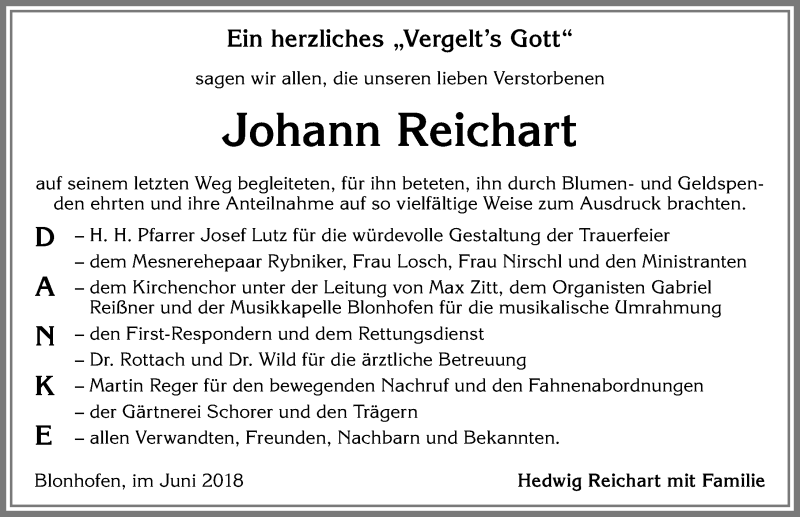 Ein herzliches „Vergelt's Gott"

sagen wir allen, die unseren lieben Verstorbenen

Johann Reichart

auf seinem letzten Weg begleiteten, für ihn beteten, ihn durch Blumen- und Geldspenden ehrten und ihre Anteilnahme auf so vielfältige Weise zum Ausdruck brachten.

D – H. H. Pfarrer Josef Lutz für die würdevolle Gestaltung der Trauerfeier
– dem Mesnerehepaar Rybniker, Frau Losch, Frau Nirschl und den Ministranten
A – dem Kirchenchor unter der Leitung von Max Zitt, dem Organisten Gabriel Reißner und der Musikkapelle Blonhofen für die musikalische Umrahmung
N – den First-Respondern und dem Rettungsdienst
– Dr. Rottach und Dr. Wild für die ärztliche Betreuung
K – Martin Reger für den bewegenden Nachruf und den Fahnenabordnungen
– der Gärtnerei Schorer und den Trägern
E – allen Verwandten, Freunden, Nachbarn und Bekannten.

Blonhofen, im Juni 2018

Hedwig Reichart mit Familie